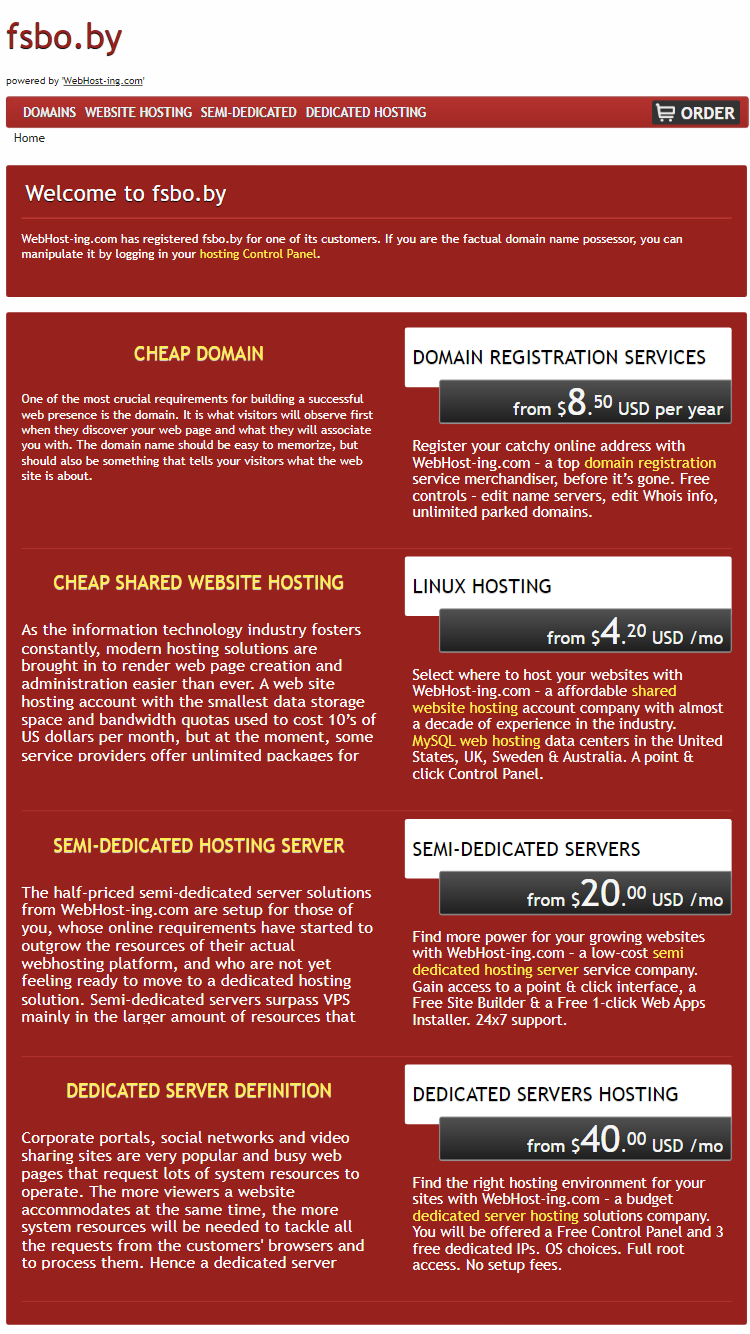 fsbo.by

powered by 'WebHost-ing.com'

DOMAINS WEBSITE HOSTING SEMI-DEDICATED DEDICATED HOSTING ORDER

Home

Welcome to fsbo.by

WebHost-ing.com has registered fsbo.by for one of its customers. If you are the factual domain name possessor, you can manipulate it by logging in your hosting Control Panel.

CHEAP DOMAIN

One of the most crucial requirements for building a successful web presence is the domain. It is what visitors will observe first when they discover your web page and what they will associate you with. The domain name should be easy to memorize, but should also be something that tells your visitors what the web site is about.

DOMAIN REGISTRATION SERVICES

from $8.50 USD per year

Register your catchy online address with WebHost-ing.com - a top domain registration service merchandiser, before it's gone. Free controls - edit name servers, edit Whois info, unlimited parked domains.

CHEAP SHARED WEBSITE HOSTING

As the information technology industry fosters constantly, modern hosting solutions are brought in to render web page creation and administration easier than ever. A web site hosting account with the smallest data storage space and bandwidth quotas used to cost 10's of US dollars per month, but at the moment, some service providers offer unlimited packages for

LINUX HOSTING

from $4.20 USD /mo

Select where to host your websites with WebHost-ing.com - a affordable shared website hosting account company with almost a decade of experience in the industry. MySQL web hosting data centers in the United States, UK, Sweden & Australia. A point & click Control Panel.

SEMI-DEDICATED HOSTING SERVER

The half-priced semi-dedicated server solutions from WebHost-ing.com are setup for those of you, whose online requirements have started to outgrow the resources of their actual webhosting platform, and who are not yet feeling ready to move to a dedicated hosting solution. Semi-dedicated servers surpass VPS mainly in the larger amount of resources that

SEMI-DEDICATED SERVERS

from $20.00 USD /mo

Find more power for your growing websites with WebHost-ing.com - a low-cost semi dedicated hosting server service company. Gain access to a point & click interface, a Free Site Builder & a Free 1-click Web Apps Installer. 24x7 support.

DEDICATED SERVER DEFINITION

Corporate portals, social networks and video sharing sites are very popular and busy web pages that request lots of system resources to operate. The more viewers a website accommodates at the same time, the more system resources will be needed to tackle all the requests from the customers' browsers and to process them. Hence a dedicated server

DEDICATED SERVERS HOSTING

from $40.00 USD /mo

Find the right hosting environment for your sites with WebHost-ing.com - a budget dedicated server hosting solutions company. You will be offered a Free Control Panel and 3 free dedicated IPs. OS choices. Full root access. No setup fees.